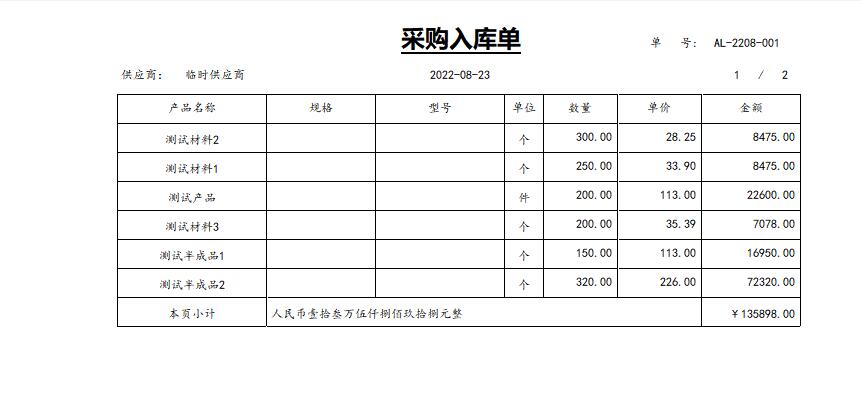 采购入库单

单 号: AL-2208-001

供应商: 临时供应商

2022-08-23

1 / 2

| 产品名称 | 规格 | 型号 | 单位 | 数量 | 单价 | 金额 |
|---|---|---|---|---|---|---|
| 测试材料2 | | | 个 | 300.00 | 28.25 | 8475.00 |
| 测试材料1 | | | 个 | 250.00 | 33.90 | 8475.00 |
| 测试产品 | | | 件 | 200.00 | 113.00 | 22600.00 |
| 测试材料3 | | | 个 | 200.00 | 35.39 | 7078.00 |
| 测试半成品1 | | | 个 | 150.00 | 113.00 | 16950.00 |
| 测试半成品2 | | | 个 | 320.00 | 226.00 | 72320.00 |
| 本页小计 | 人民币壹拾叁万伍仟捌佰玖拾捌元整 | | | | | ￥135898.00 |